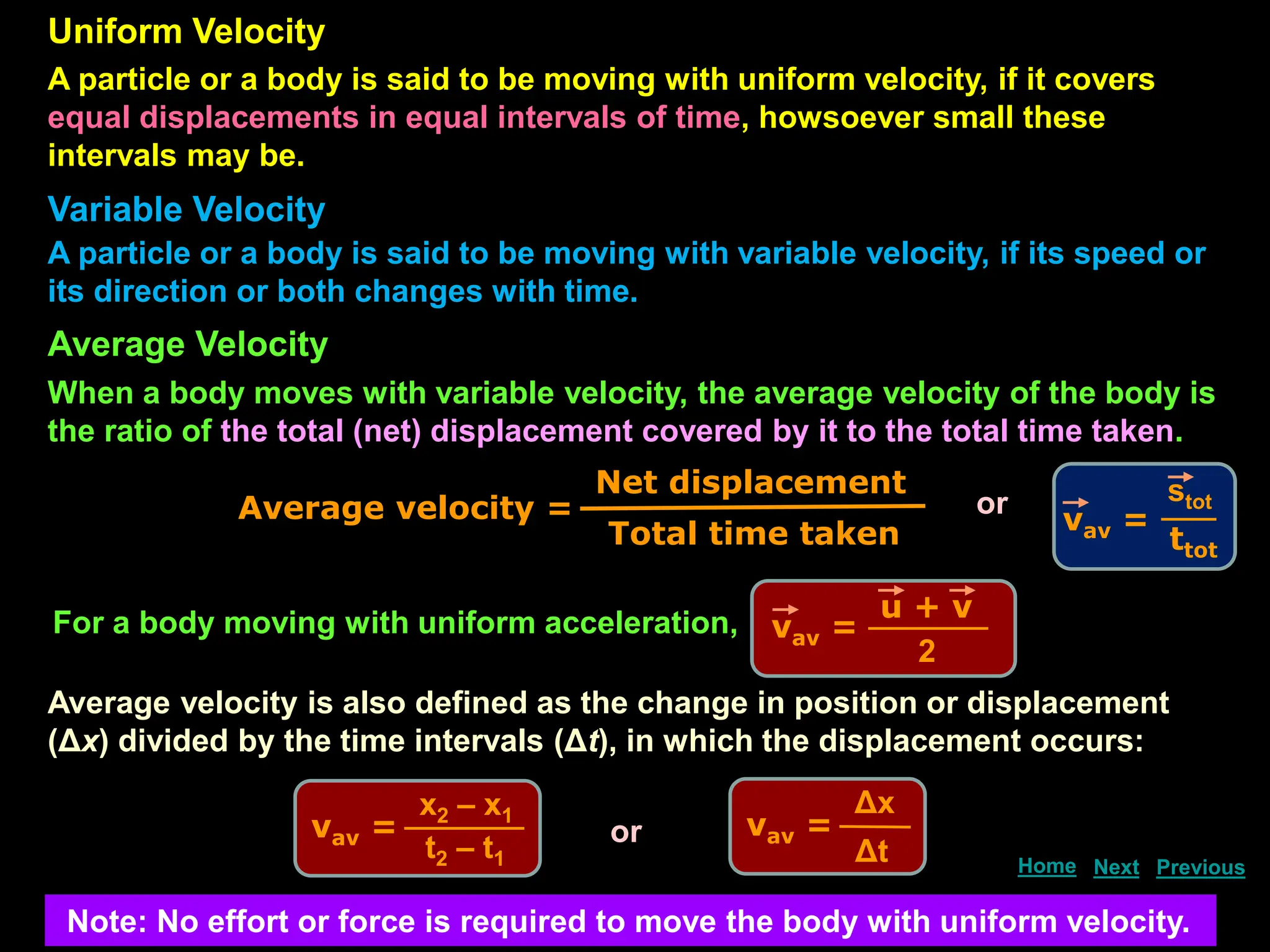 Uniform Velocity

A particle or a body is said to be moving with uniform velocity, if it covers equal displacements in equal intervals of time, howsoever small these intervals may be.

Variable Velocity

A particle or a body is said to be moving with variable velocity, if its speed or its direction or both changes with time.

Average Velocity

When a body moves with variable velocity, the average velocity of the body is the ratio of the total (net) displacement covered by it to the total time taken.

Average velocity = $\frac{\text{Net displacement}}{\text{Total time taken}}$ or $\vec{v}_{av} = \frac{\vec{s}_{tot}}{t_{tot}}$

For a body moving with uniform acceleration, $\vec{v}_{av} = \frac{\vec{u} + \vec{v}}{2}$

Average velocity is also defined as the change in position or displacement ($\Delta x$) divided by the time intervals ($\Delta t$), in which the displacement occurs:

$v_{av} = \frac{x_2 - x_1}{t_2 - t_1}$ or $v_{av} = \frac{\Delta x}{\Delta t}$

Home Next Previous

Note: No effort or force is required to move the body with uniform velocity.